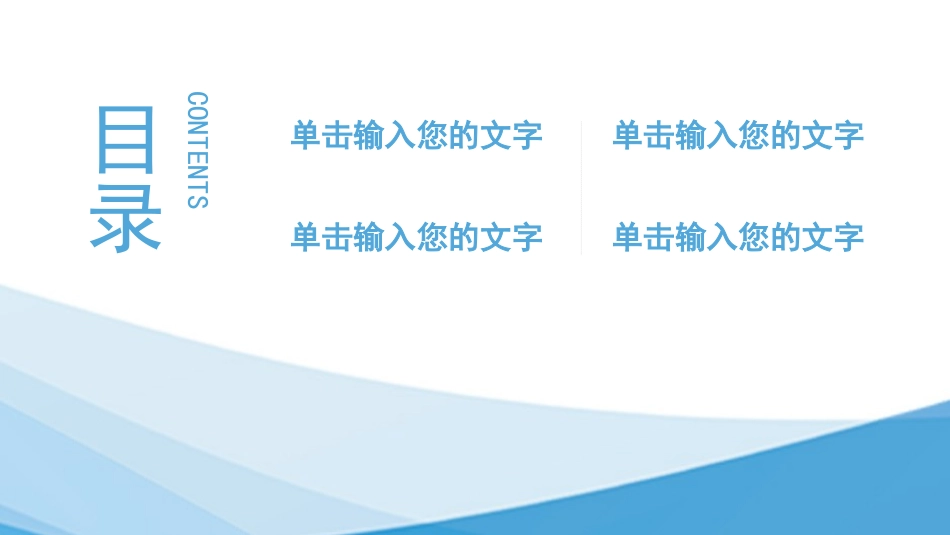 目录

CONTENTS

单击输入您的文字

单击输入您的文字

单击输入您的文字

单击输入您的文字